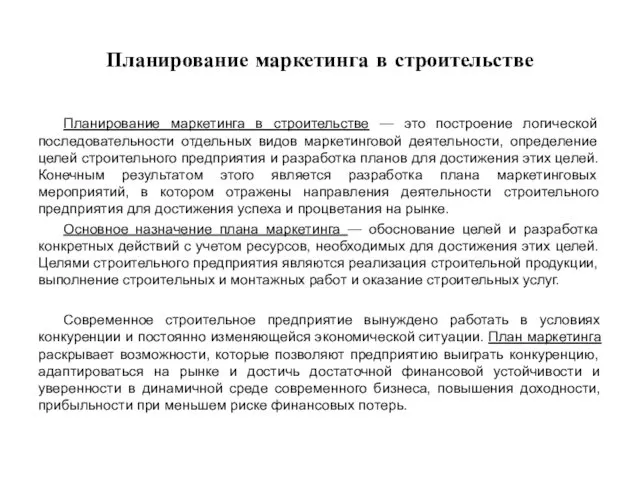 Планирование маркетинга в строительстве

Планирование маркетинга в строительстве — это построение логической последовательности отдельных видов маркетинговой деятельности, определение целей строительного предприятия и разработка планов для достижения этих целей. Конечным результатом этого является разработка плана маркетинговых мероприятий, в котором отражены направления деятельности строительного предприятия для достижения успеха и процветания на рынке.

Основное назначение плана маркетинга — обоснование целей и разработка конкретных действий с учетом ресурсов, необходимых для достижения этих целей. Целями строительного предприятия являются реализация строительной продукции, выполнение строительных и монтажных работ и оказание строительных услуг.

Современное строительное предприятие вынуждено работать в условиях конкуренции и постоянно изменяющейся экономической ситуации. План маркетинга раскрывает возможности, которые позволяют предприятию выиграть конкуренцию, адаптироваться на рынке и достичь достаточной финансовой устойчивости и уверенности в динамичной среде современного бизнеса, повышения доходности, прибыльности при меньшем риске финансовых потерь.